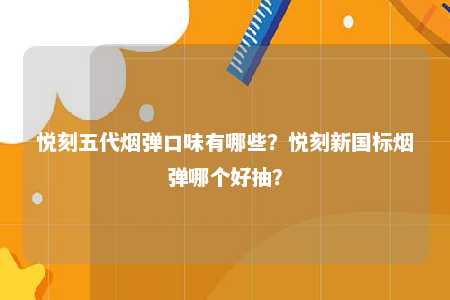 悦刻五代烟弹口味有哪些？悦刻新国标烟弹哪个好抽？